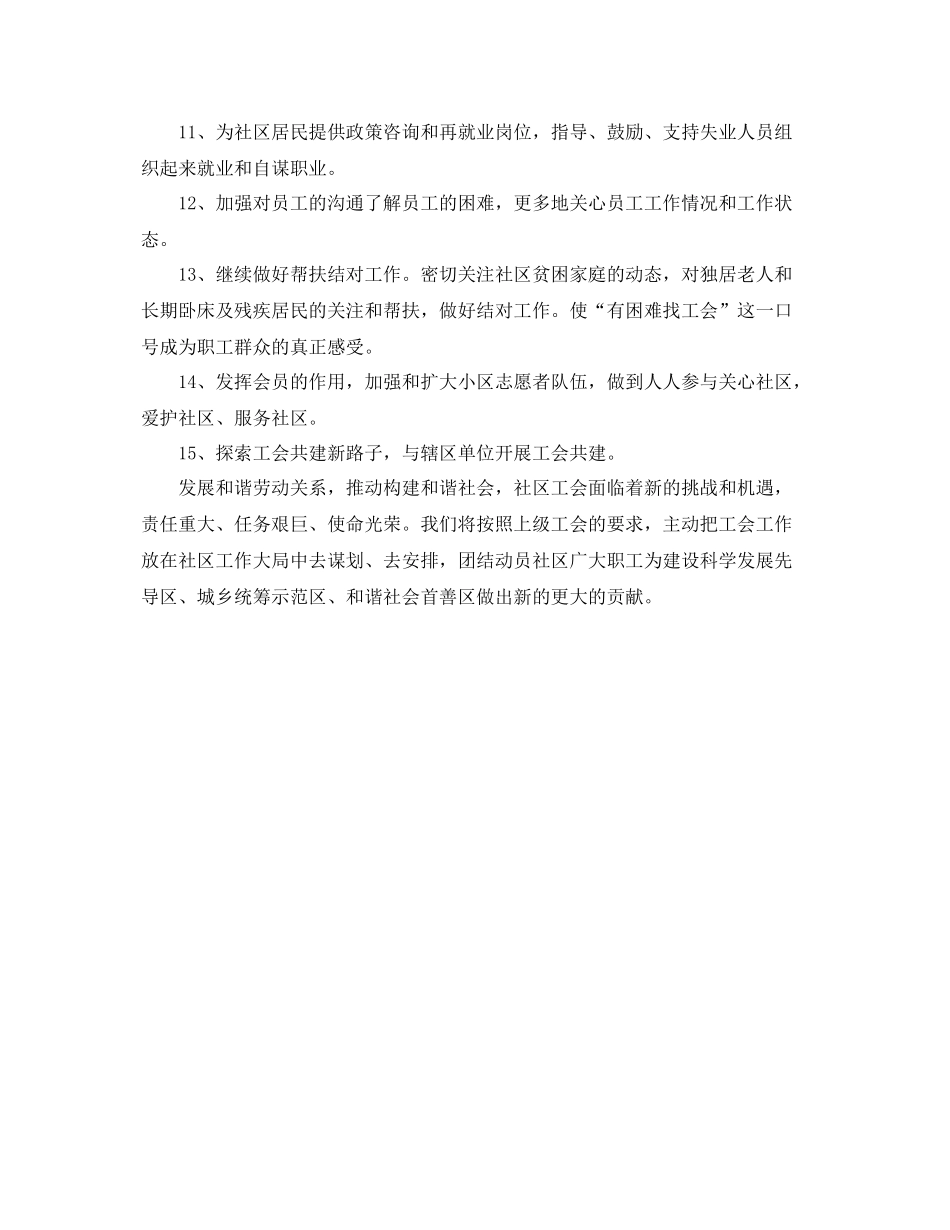 11、为社区居民提供政策咨询和再就业岗位，指导、鼓励、支持失业人员组织起来就业和自谋职业。

12、加强对员工的沟通了解员工的困难，更多地关心员工工作情况和工作状态。

13、继续做好帮扶结对工作。密切关注社区贫困家庭的动态，对独居老人和长期卧床及残疾居民的关注和帮扶，做好结对工作。使“有困难找工会”这一口号成为职工群众的真正感受。

14、发挥会员的作用，加强和扩大小区志愿者队伍，做到人人参与关心社区，爱护社区、服务社区。

15、探索工会共建新路子，与辖区单位开展工会共建。

发展和谐劳动关系，推动构建和谐社会，社区工会面临着新的挑战和机遇，责任重大、任务艰巨、使命光荣。我们将按照上级工会的要求，主动把工会工作放在社区工作大局中去谋划、去安排，团结动员社区广大职工为建设科学发展先导区、城乡统筹示范区、和谐社会首善区做出新的更大的贡献。